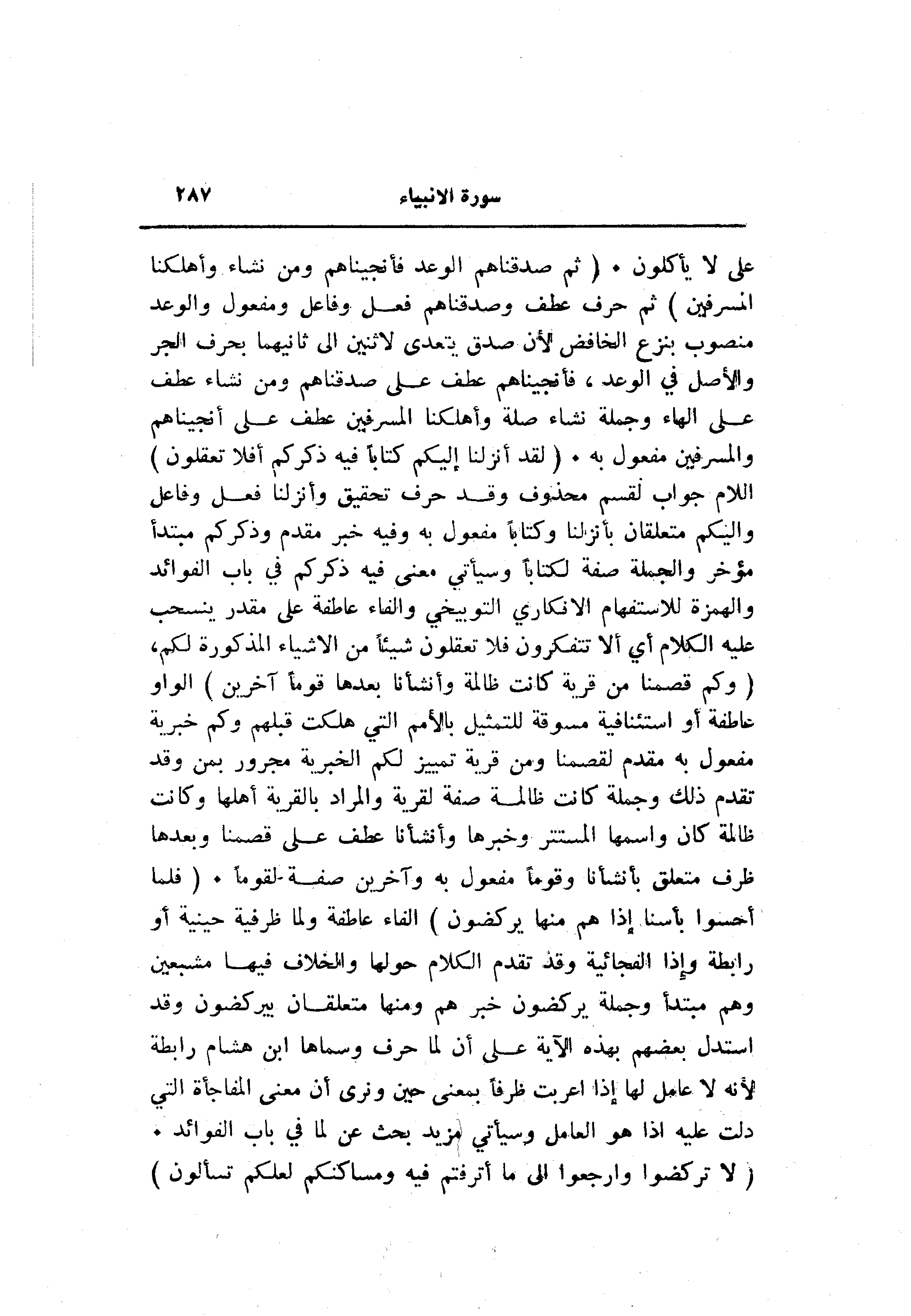 سورة الانبياء ٢٨٧

على لا يأكلون ٠ ( ثم صدقناهم الوعد فأنجيناهم ومن نشاء وأهلكنا المسرفين ) ثم حرف عطف وصدقناهم فعل وفاعل ومفعول والوعد منصوب بنزع الخافض لأن صدق يتعدى لاثنين الى ثانيهما بحرف الجر والأصل في الوعد ، فأنجيناهم عطف على صدقناهم ومن نشاء عطف على الهاء وجملة نشاء صلة وأهلكنا المسرفين عطف على أنجيناهم والمسرفين مفعول به ٠ ( لقد أنزلنا إليكم كتاباً فيه ذكركم أفلا تعقلون ) اللام جواب لقسم محذوف وقد حرف تحقيق وأنزلنا فعل وفاعل واليكم متعلقان بأنزلنا وكتاباً مفعول به وفيه خبر مقدم وذكركم مبتدأ مؤخر والجملة صفة لكتاباً وسيأتي معنى فيه ذكركم في باب الفوائد والهمزة للاستفهام الانكاري التوبيخي والفاء عاطفة على مقدر ينسحب عليه الكلام أي ألا تتفكرون فلا تعقلون شيئاً من الاشياء المذكورة لكم، ( وكم قصمنا من قرية كانت ظالمة وأنشأنا بعدها قوماً آخرين ) الواو عاطفة أو استئنافية مسوقة للتمثيل بالأمم التي هلكت قبلهم وكم خبرية مفعول به مقدم لقصمنا ومن قرية تمييز لكم الخبرية مجرور بمن وقد تقدم ذلك وجملة كانت ظالمة صفة لقرية والمراد بالقرية أهلها وكانت ظالمة كان واسمها المستتر وخبرها وأنشأنا عطف على قصمنا وبعدها ظرف متعلق بأنشأنا وقوماً مفعول به وآخرين صفة لقوماً ٠ ( فلما أحسوا بأسنا إذا هم منها يركضون ) الفاء عاطفة ولما ظرفية حينية أو رابطة وإذا الفجائية وقد تقدم الكلام حولها والخلاف فيها مشبعين وهم مبتدأ وجملة يركضون خبر هم ومنها متعلقان بيركضون وقد استدل بعضهم بهذه الآية على أن لما حرف وسماها ابن هشام رابطة لأنه لا عامل لها إذا اعربت ظرفاً بمعنى حين ونرى أن معنى المفاجأة التي دلت عليه اذا هو العامل وسيأتي مزيد بحث عن لما في باب الفوائد ٠ ( لا تركضوا وارجعوا الى ما أترفتم فيه ومساكنكم لعلكم تسألون )